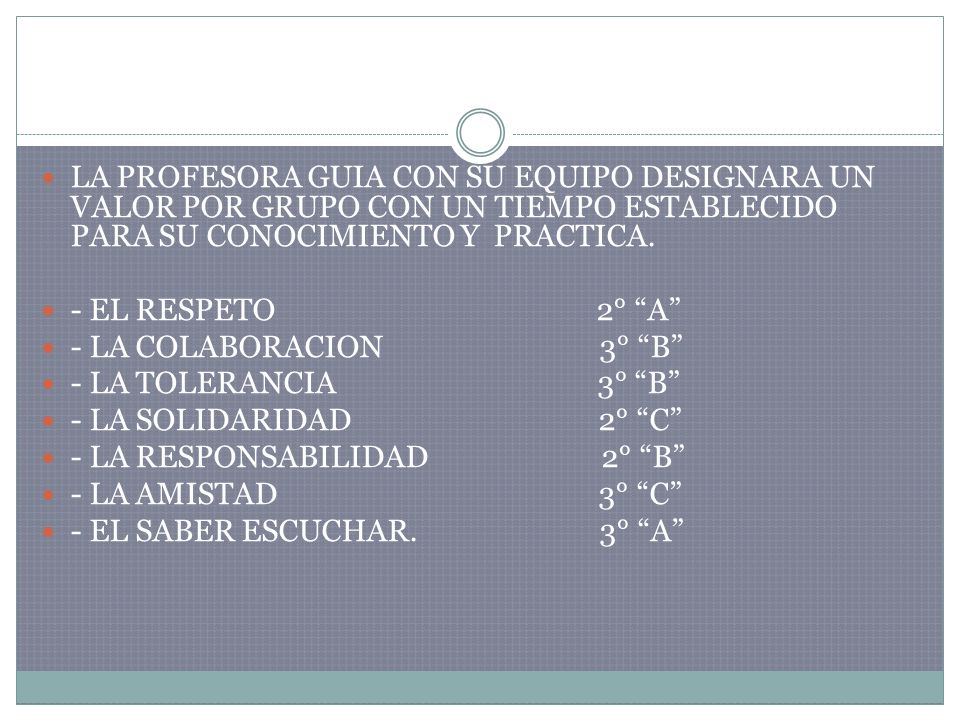 LA PROFESORA GUIA CON SU EQUIPO DESIGNARA UN VALOR POR GRUPO CON UN TIEMPO ESTABLECIDO PARA SU CONOCIMIENTO Y PRACTICA.

- EL RESPETO 2° “A”
- LA COLABORACION 3° “B”
- LA TOLERANCIA 3° “B”
- LA SOLIDARIDAD 2° “C”
- LA RESPONSABILIDAD 2° “B”
- LA AMISTAD 3° “C”
- EL SABER ESCUCHAR. 3° “A”